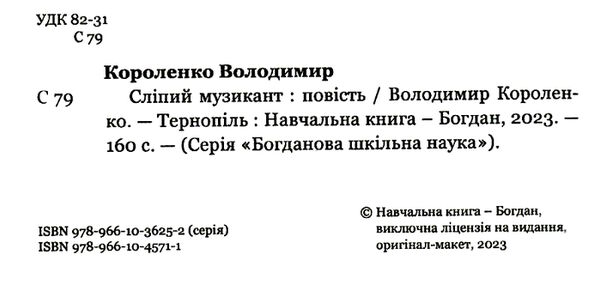 УДК 82-31
С 79

Короленко Володимир

С 79 Сліпий музикант : повість / Володимир Короленко. — Тернопіль : Навчальна книга – Богдан, 2023. — 160 с. — (Серія «Богданова шкільна наука»).

ISBN 978-966-10-3625-2 (серія)
ISBN 978-966-10-4571-1

© Навчальна книга – Богдан, виключна ліцензія на видання, оригінал-макет, 2023